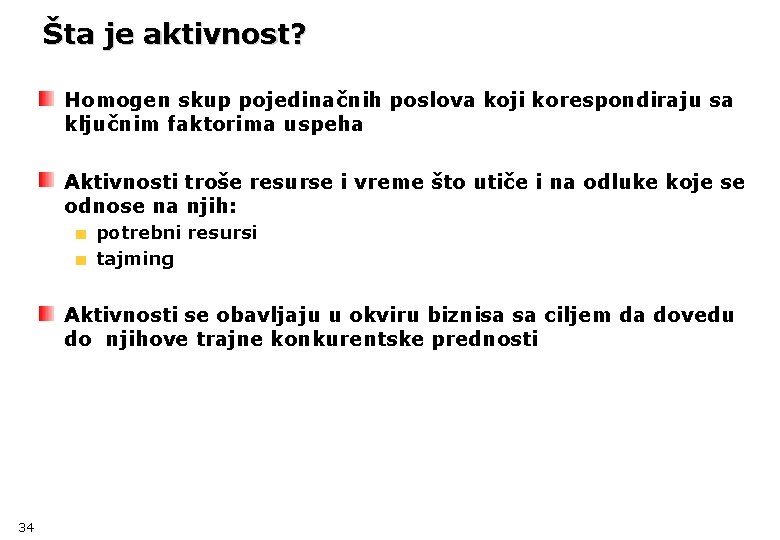 Šta je aktivnost?

Homogen skup pojedinačnih poslova koji korespondiraju sa ključnim faktorima uspeha

Aktivnosti troše resurse i vreme što utiče i na odluke koje se odnose na njih:
potrebni resursi
tajming

Aktivnosti se obavljaju u okviru biznisa sa ciljem da dovedu do njihove trajne konkurentske prednosti

34